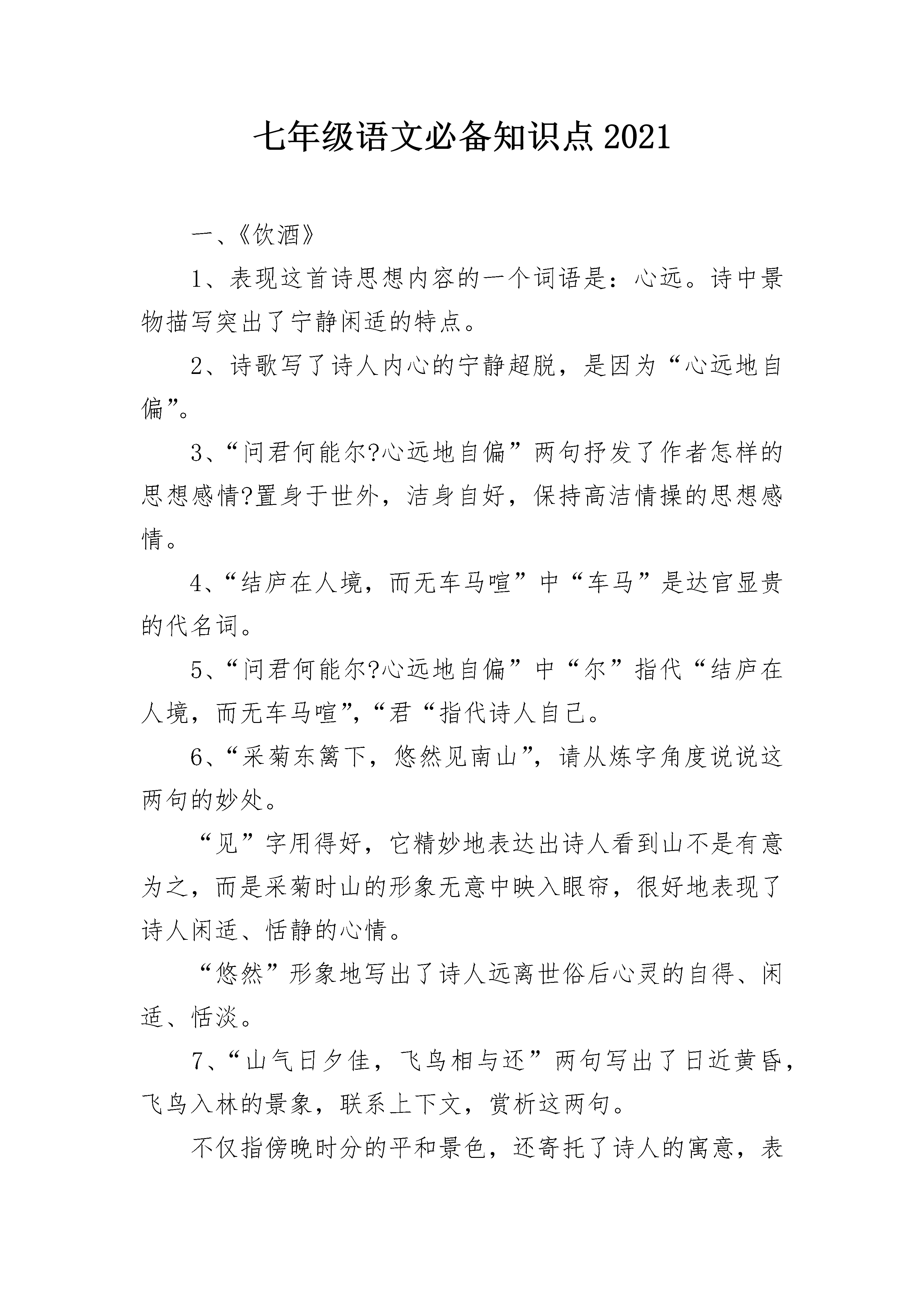 七年级语文必备知识点2021

一、《饮酒》

1、表现这首诗思想内容的一个词语是：心远。诗中景物描写突出了宁静闲适的特点。

2、诗歌写了诗人内心的宁静超脱，是因为“心远地自偏”。

3、“问君何能尔?心远地自偏”两句抒发了作者怎样的思想感情?置身于世外，洁身自好，保持高洁情操的思想感情。

4、“结庐在人境，而无车马喧”中“车马”是达官显贵的代名词。

5、“问君何能尔?心远地自偏”中“尔”指代“结庐在人境，而无车马喧”，“君“指代诗人自己。

6、“采菊东篱下，悠然见南山”，请从炼字角度说说这两句的妙处。

“见”字用得好，它精妙地表达出诗人看到山不是有意为之，而是采菊时山的形象无意中映入眼帘，很好地表现了诗人闲适、恬静的心情。

“悠然”形象地写出了诗人远离世俗后心灵的自得、闲适、恬淡。

7、“山气日夕佳，飞鸟相与还”两句写出了日近黄昏，飞鸟入林的景象，联系上下文，赏析这两句。

不仅指傍晚时分的平和景色，还寄托了诗人的寓意，表